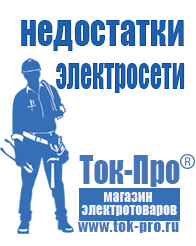 недостатки электросети

Ток-Про®

магазин электротоваров

www.tok-pro.ru